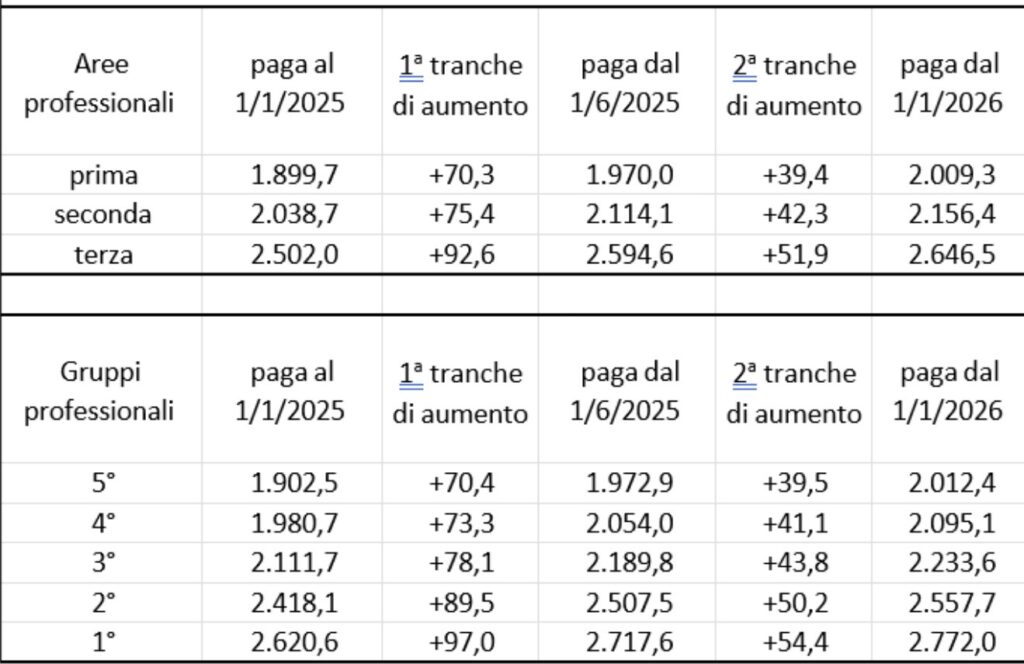 | Aree professionali | paga al 1/1/2025 | 1ª tranche di aumento | paga dal 1/6/2025 | 2ª tranche di aumento | paga dal 1/1/2026 |
|---|---|---|---|---|---|
| prima | 1.899,7 | +70,3 | 1.970,0 | +39,4 | 2.009,3 |
| seconda | 2.038,7 | +75,4 | 2.114,1 | +42,3 | 2.156,4 |
| terza | 2.502,0 | +92,6 | 2.594,6 | +51,9 | 2.646,5 |

| Gruppi professionali | paga al 1/1/2025 | 1ª tranche di aumento | paga dal 1/6/2025 | 2ª tranche di aumento | paga dal 1/1/2026 |
|---|---|---|---|---|---|
| 5° | 1.902,5 | +70,4 | 1.972,9 | +39,5 | 2.012,4 |
| 4° | 1.980,7 | +73,3 | 2.054,0 | +41,1 | 2.095,1 |
| 3° | 2.111,7 | +78,1 | 2.189,8 | +43,8 | 2.233,6 |
| 2° | 2.418,1 | +89,5 | 2.507,5 | +50,2 | 2.557,7 |
| 1° | 2.620,6 | +97,0 | 2.717,6 | +54,4 | 2.772,0 |